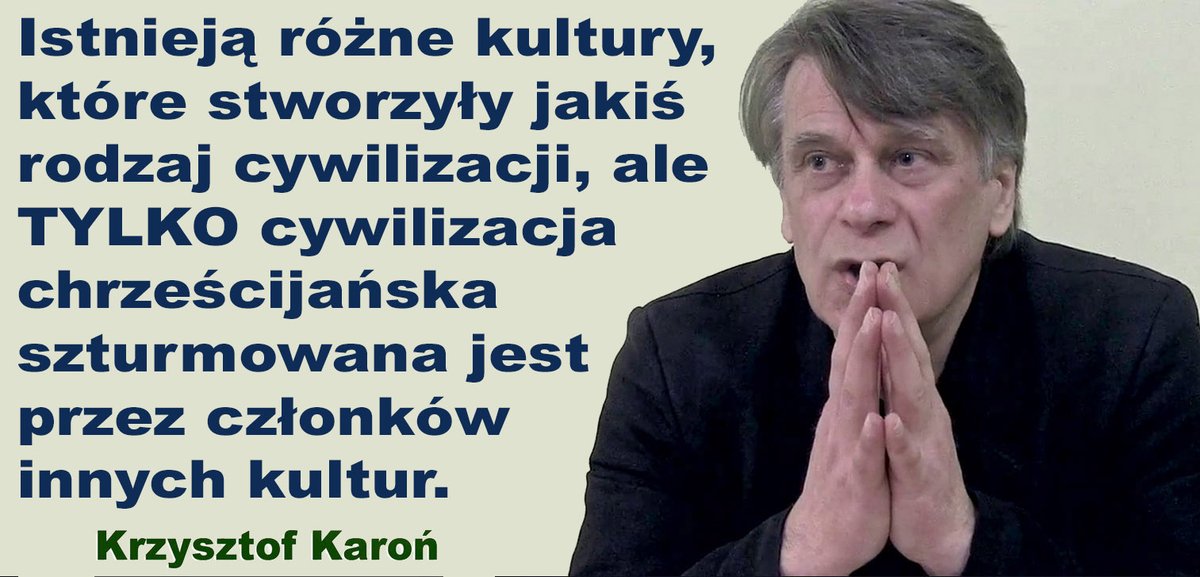 Istnieją różne kultury, które stworzyły jakiś rodzaj cywilizacji, ale TYLKO cywilizacja chrześcijańska szturmowana jest przez członków innych kultur.

Krzysztof Karoń